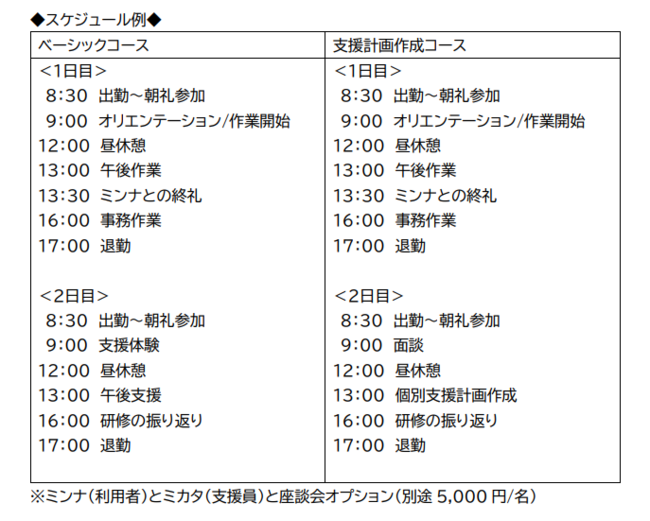 ◆スケジュール例◆

| ベーシックコース | 支援計画作成コース |
|---|---|
| <1日目><br>8:30 出勤～朝礼参加<br>9:00 オリエンテーション/作業開始<br>12:00 昼休憩<br>13:00 午後作業<br>13:30 ミンナとの終礼<br>16:00 事務作業<br>17:00 退勤<br><br><2日目><br>8:30 出勤～朝礼参加<br>9:00 支援体験<br>12:00 昼休憩<br>13:00 午後支援<br>16:00 研修の振り返り<br>17:00 退勤 | <1日目><br>8:30 出勤～朝礼参加<br>9:00 オリエンテーション/作業開始<br>12:00 昼休憩<br>13:00 午後作業<br>13:30 ミンナとの終礼<br>16:00 事務作業<br>17:00 退勤<br><br><2日目><br>8:30 出勤～朝礼参加<br>9:00 面談<br>12:00 昼休憩<br>13:00 個別支援計画作成<br>16:00 研修の振り返り<br>17:00 退勤 |

※ミンナ(利用者)とミカタ(支援員)と座談会オプション(別途 5,000 円/名)